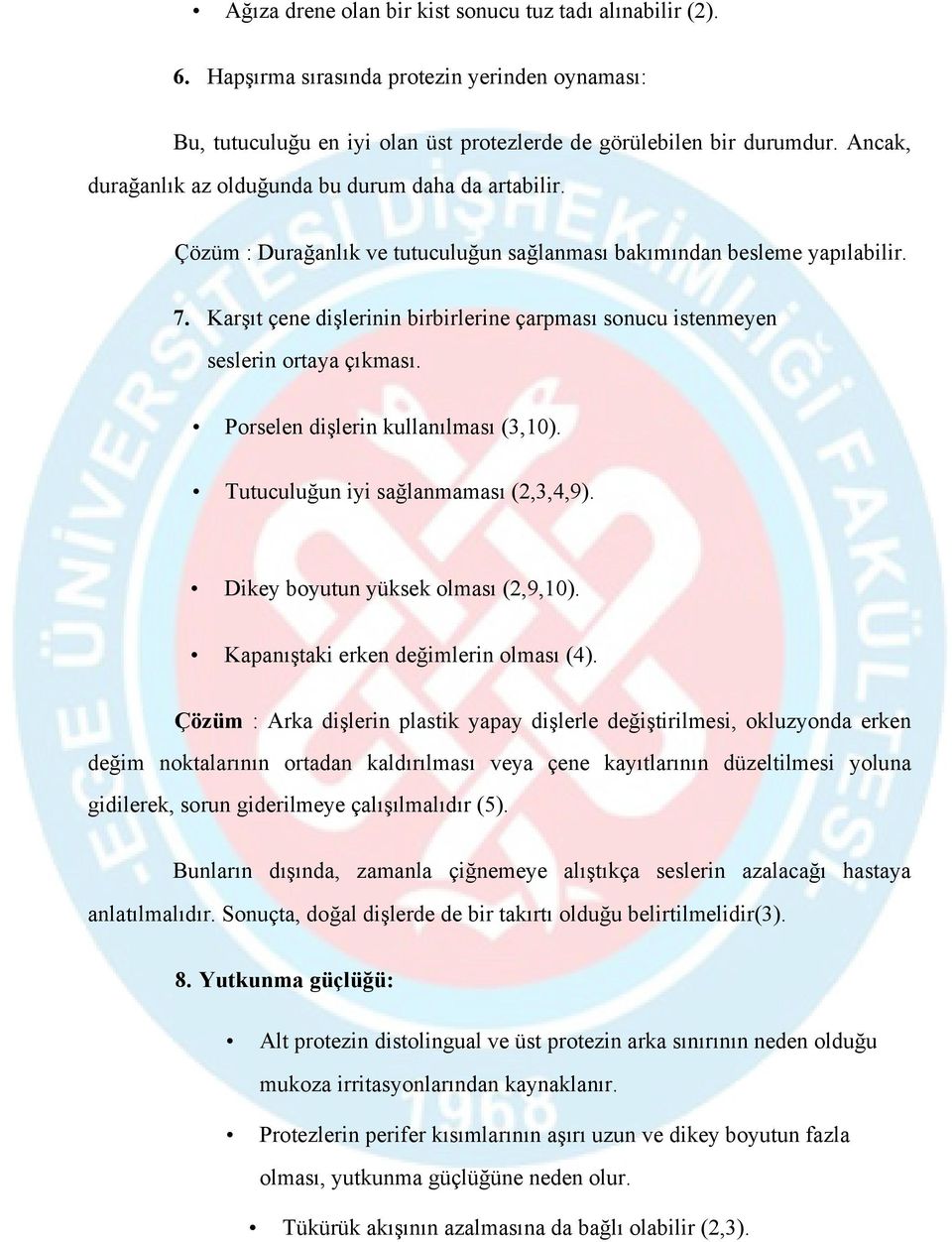 • Ağıza drene olan bir kist sonucu tuz tadı alınabilir (2).

6. Hapşırma sırasında protezin yerinden oynaması:

Bu, tutuculuğu en iyi olan üst protezlerde de görülebilen bir durumdur. Ancak, durağanlık az olduğunda bu durum daha da artabilir.

Çözüm : Durağanlık ve tutuculuğun sağlanması bakımından besleme yapılabilir.

7. Karşıt çene dişlerinin birbirlerine çarpması sonucu istenmeyen seslerin ortaya çıkması.

• Porselen dişlerin kullanılması (3,10).

• Tutuculuğun iyi sağlanmaması (2,3,4,9).

• Dikey boyutun yüksek olması (2,9,10).

• Kapanıştaki erken değimlerin olması (4).

Çözüm : Arka dişlerin plastik yapay dişlerle değiştirilmesi, okluzyonda erken değim noktalarının ortadan kaldırılması veya çene kayıtlarının düzeltilmesi yoluna gidilerek, sorun giderilmeye çalışılmalıdır (5).

Bunların dışında, zamanla çiğnemeye alıştıkça seslerin azalacağı hastaya anlatılmalıdır. Sonuçta, doğal dişlerde de bir takırtı olduğu belirtilmelidir(3).

8. Yutkunma güçlüğü:

• Alt protezin distolingual ve üst protezin arka sınırının neden olduğu mukoza irritasyonlarından kaynaklanır.

• Protezlerin perifer kısımlarının aşırı uzun ve dikey boyutun fazla olması, yutkunma güçlüğüne neden olur.

• Tükürük akışının azalmasına da bağlı olabilir (2,3).

EGE ÜNİVERSİTESİ DİŞHEKİMLİĞİ FAKÜLTESİ 1968